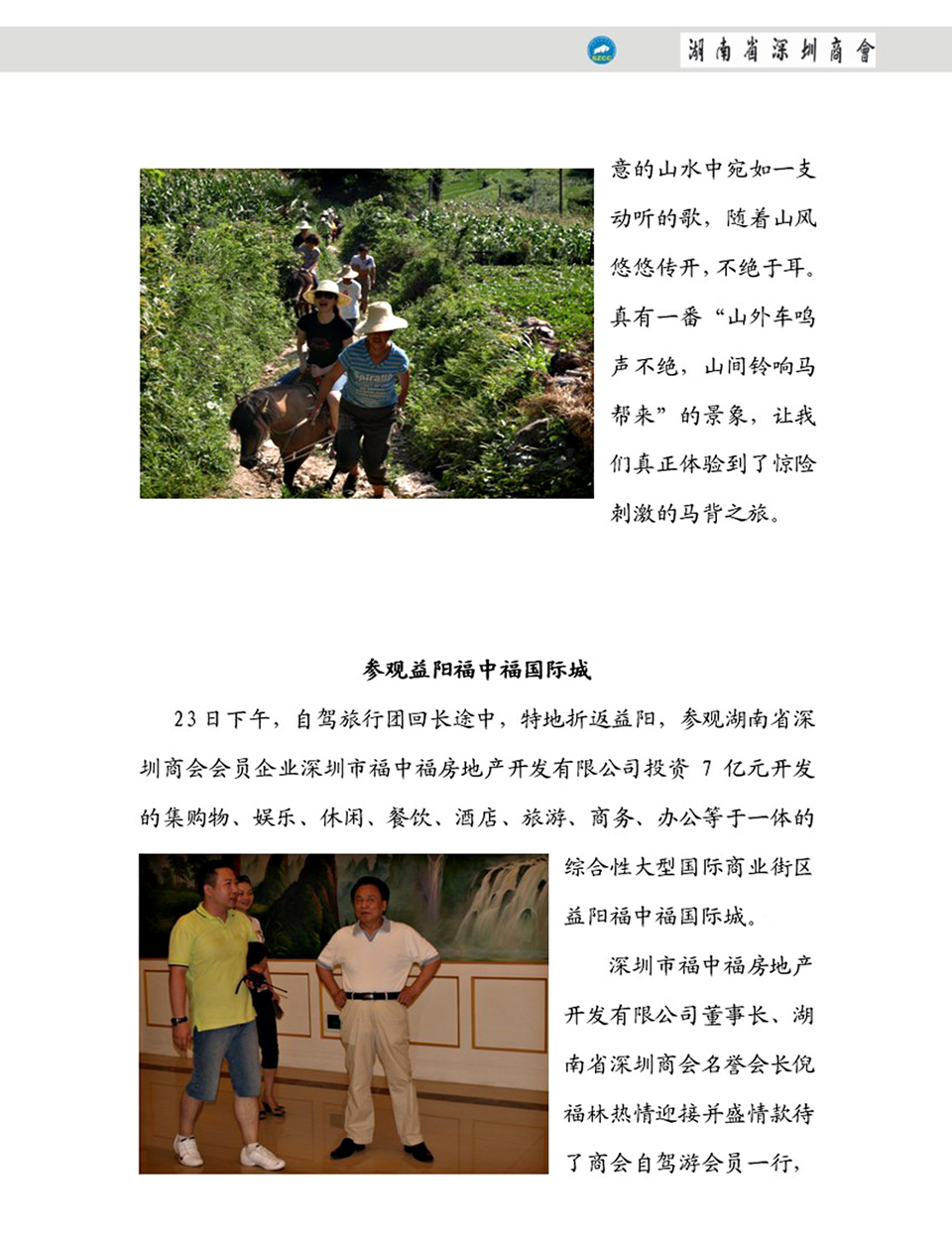 SZCC 湖南省深圳商會

意的山水中宛如一支动听的歌，随着山风悠悠传开，不绝于耳。真有一番“山外车鸣声不绝，山间铃响马帮来”的景象，让我们真正体验到了惊险刺激的马背之旅。

参观益阳福中福国际城

23日下午，自驾旅行团回长途中，特地折返益阳，参观湖南省深圳商会会员企业深圳市福中福房地产开发有限公司投资 7 亿元开发的集购物、娱乐、休闲、餐饮、酒店、旅游、商务、办公等于一体的综合性大型国际商业街区益阳福中福国际城。

深圳市福中福房地产开发有限公司董事长、湖南省深圳商会名誉会长倪福林热情迎接并盛情款待了商会自驾游会员一行，